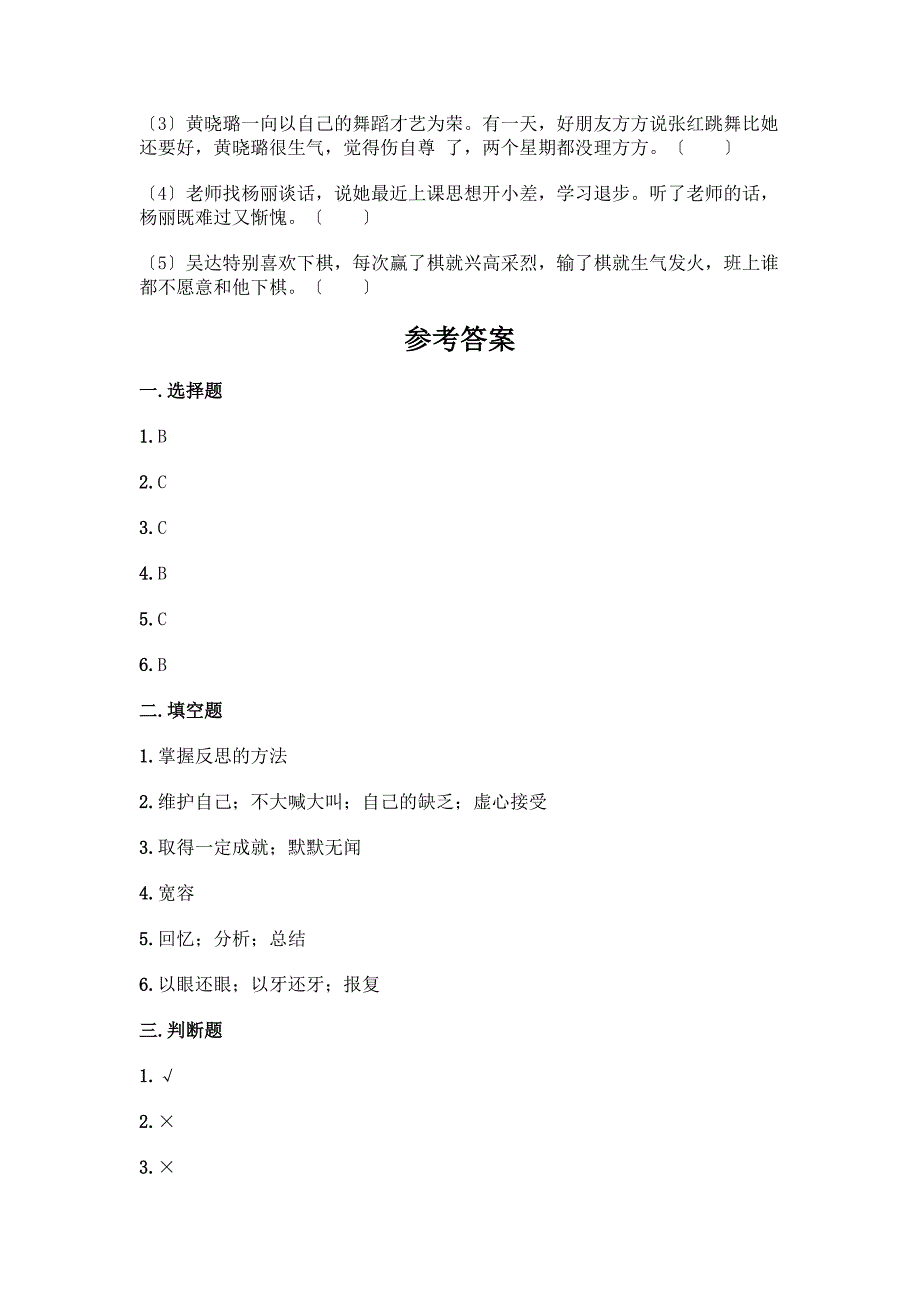 〔3〕黄晓璐一向以自己的舞蹈才艺为荣。有一天，好朋友方方说张红跳舞比她还要好，黄晓璐很生气，觉得伤自尊 了，两个星期都没理方方。〔　　〕

〔4〕老师找杨丽谈话，说她最近上课思想开小差，学习退步。听了老师的话，杨丽既难过又惭愧。〔　　〕

〔5〕吴达特别喜欢下棋，每次赢了棋就兴高采烈，输了棋就生气发火，班上谁都不愿意和他下棋。〔　　〕

参考答案

一. 选择题

1. B

2. C

3. C

4. B

5. C

6. B

二. 填空题

1. 掌握反思的方法

2. 维护自己；不大喊大叫；自己的缺乏；虚心接受

3. 取得一定成就；默默无闻

4. 宽容

5. 回忆；分析；总结

6. 以眼还眼；以牙还牙；报复

三. 判断题

1. √

2. ×

3. ×